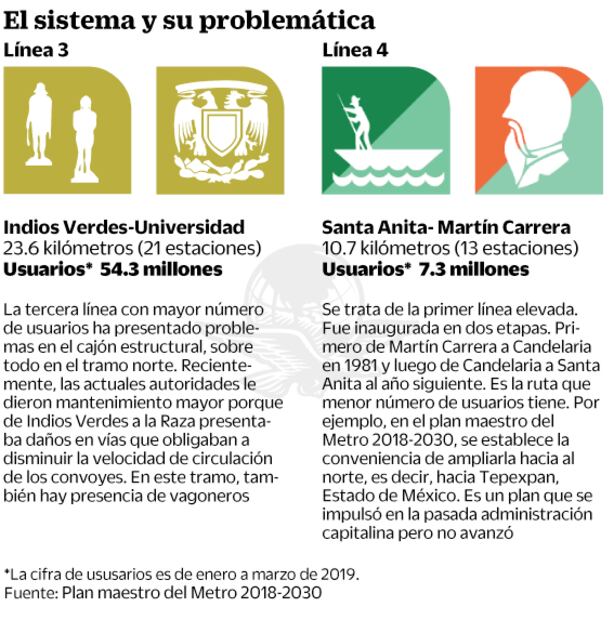 El sistema y su problemática

Línea 3

Indios Verdes-Universidad
23.6 kilómetros (21 estaciones)
Usuarios* 54.3 millones

La tercera línea con mayor número de usuarios ha presentado problemas en el cajón estructural, sobre todo en el tramo norte. Recientemente, las actuales autoridades le dieron mantenimiento mayor porque de Indios Verdes a la Raza presentaba daños en vías que obligaban a disminuir la velocidad de circulación de los convoyes. En este tramo, también hay presencia de vagoneros

Línea 4

Santa Anita- Martín Carrera
10.7 kilómetros (13 estaciones)
Usuarios* 7.3 millones

Se trata de la primer línea elevada. Fue inaugurada en dos etapas. Primero de Martín Carrera a Candelaria en 1981 y luego de Candelaria a Santa Anita al año siguiente. Es la ruta que menor número de usuarios tiene. Por ejemplo, en el plan maestro del Metro 2018-2030, se establece la conveniencia de ampliarla hacia al norte, es decir, hacia Tepexpan, Estado de México. Es un plan que se impulsó en la pasada administración capitalina pero no avanzó

*La cifra de ususarios es de enero a marzo de 2019.
Fuente: Plan maestro del Metro 2018-2030